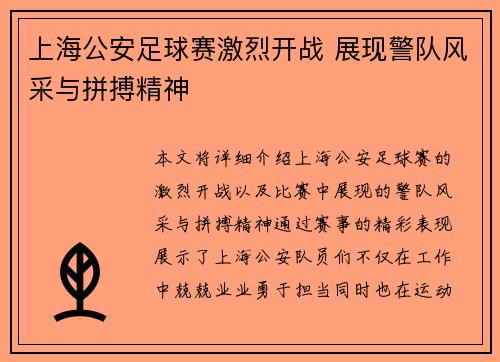 上海公安足球赛激烈开战 展现警队风采与拼搏精神

本文将详细介绍上海公安足球赛的激烈开战以及比赛中展现的警队风采与拼搏精神通过赛事的精彩表现展示了上海公安队员们不仅在工作中兢兢业业勇于担当同时也在运动